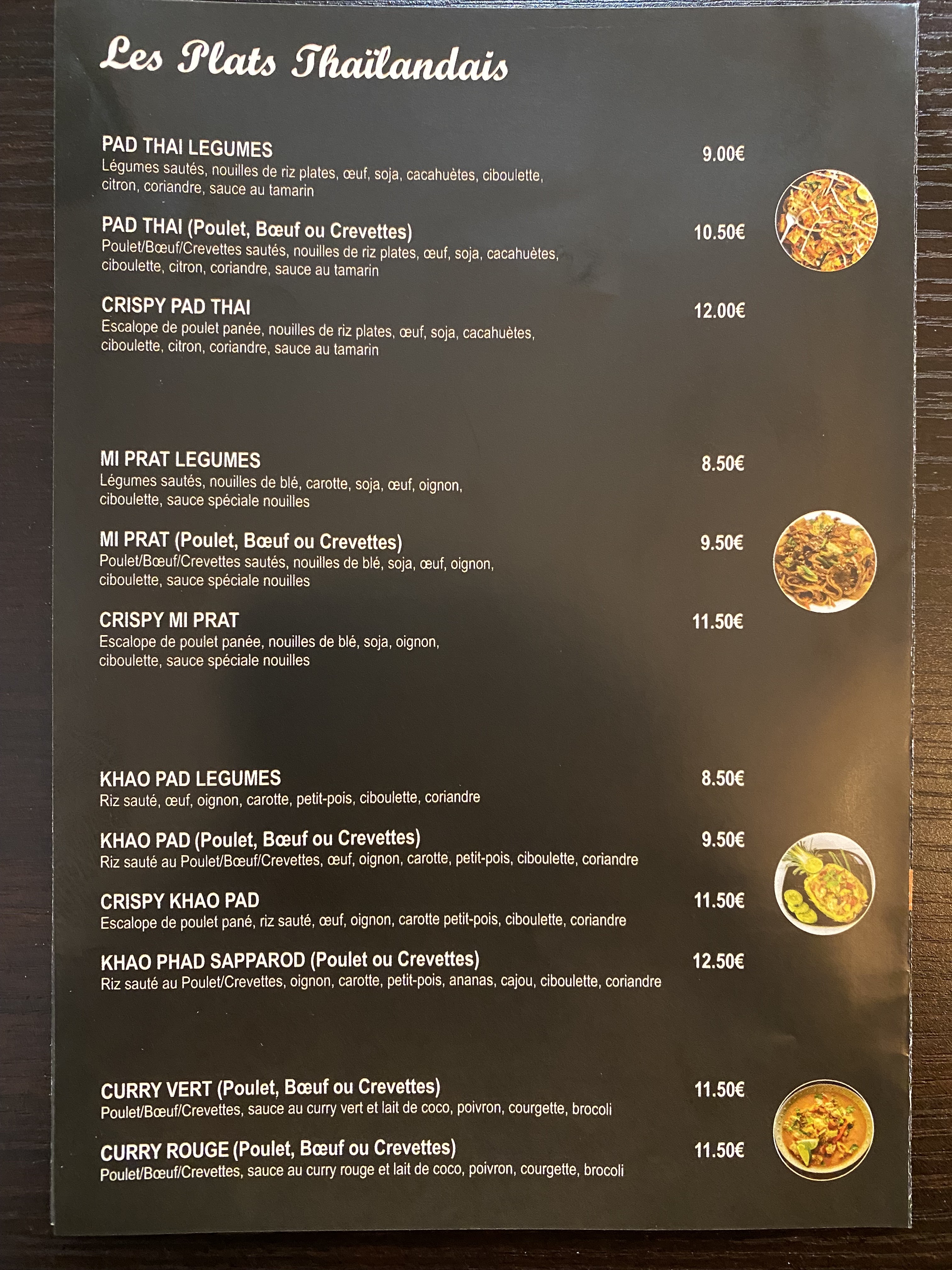 Les Plats Thaïlandais

PAD THAI LEGUMES
9.00€
Légumes sautés, nouilles de riz plates, œuf, soja, cacahuètes, ciboulette, citron, coriandre, sauce au tamarin

PAD THAI (Poulet, Bœuf ou Crevettes)
10.50€
Poulet/Bœuf/Crevettes sautés, nouilles de riz plates, œuf, soja, cacahuètes, ciboulette, citron, coriandre, sauce au tamarin

CRISPY PAD THAI
12.00€
Escalope de poulet panée, nouilles de riz plates, œuf, soja, cacahuètes, ciboulette, citron, coriandre, sauce au tamarin

MI PRAT LEGUMES
8.50€
Légumes sautés, nouilles de blé, carotte, soja, œuf, oignon, ciboulette, sauce spéciale nouilles

MI PRAT (Poulet, Bœuf ou Crevettes)
9.50€
Poulet/Bœuf/Crevettes sautés, nouilles de blé, soja, œuf, oignon, ciboulette, sauce spéciale nouilles

CRISPY MI PRAT
11.50€
Escalope de poulet panée, nouilles de blé, soja, oignon, ciboulette, sauce spéciale nouilles

KHAO PAD LEGUMES
8.50€
Riz sauté, œuf, oignon, carotte, petit-pois, ciboulette, coriandre

KHAO PAD (Poulet, Bœuf ou Crevettes)
9.50€
Riz sauté au Poulet/Bœuf/Crevettes, œuf, oignon, carotte, petit-pois, ciboulette, coriandre

CRISPY KHAO PAD
11.50€
Escalope de poulet pané, riz sauté, œuf, oignon, carotte petit-pois, ciboulette, coriandre

KHAO PHAD SAPPAROD (Poulet ou Crevettes)
12.50€
Riz sauté au Poulet/Crevettes, oignon, carotte, petit-pois, ananas, cajou, ciboulette, coriandre

CURRY VERT (Poulet, Bœuf ou Crevettes)
11.50€
Poulet/Bœuf/Crevettes, sauce au curry vert et lait de coco, poivron, courgette, brocoli

CURRY ROUGE (Poulet, Bœuf ou Crevettes)
11.50€
Poulet/Bœuf/Crevettes, sauce au curry rouge et lait de coco, poivron, courgette, brocoli